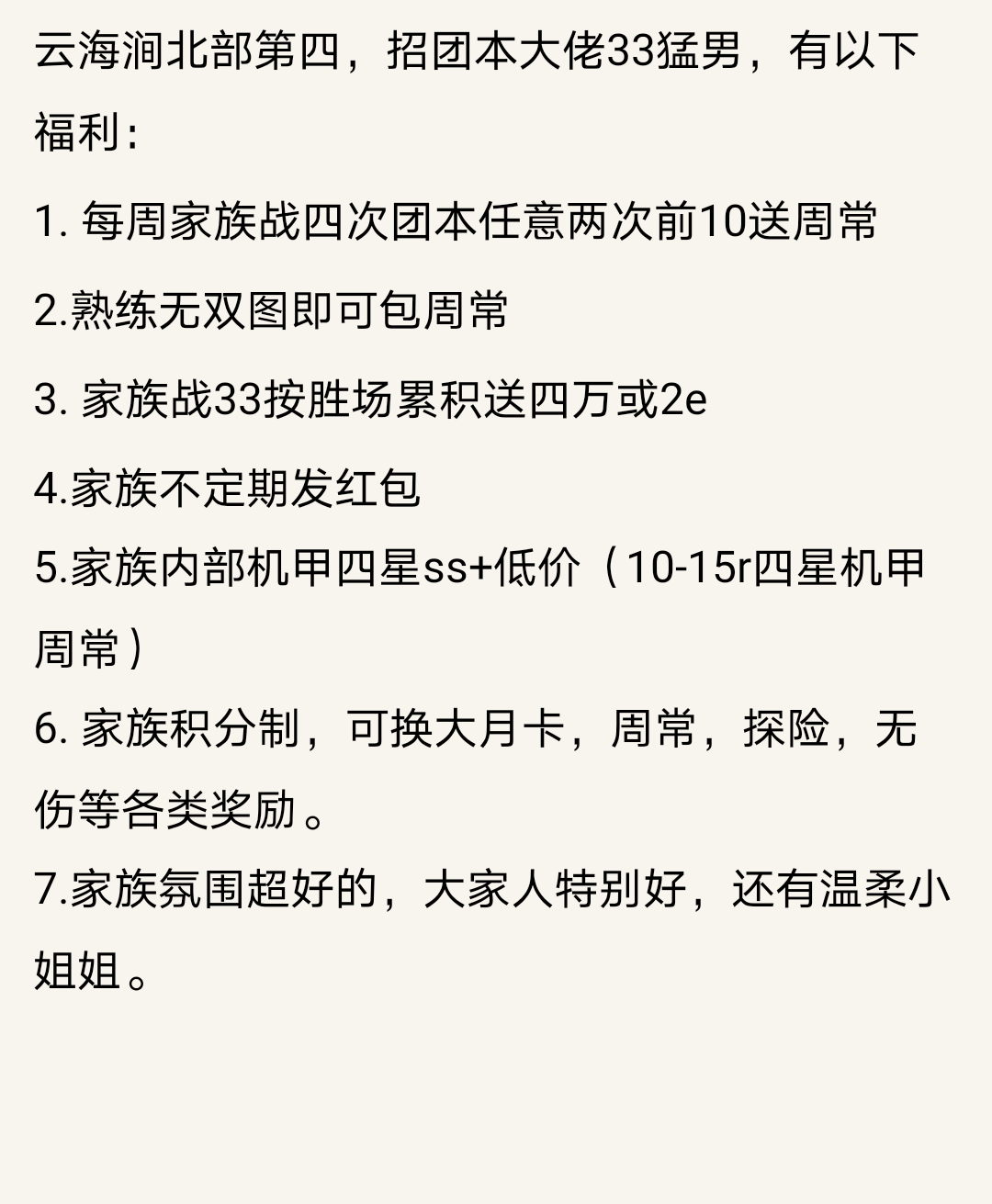 云海涧北部第四，招团本大佬33猛男，有以下福利：

1. 每周家族战四次团本任意两次前10送周常

2.熟练无双图即可包周常

3. 家族战33按胜场累积送四万或2e

4.家族不定期发红包

5.家族内部机甲四星ss+低价（10-15r四星机甲周常）

6. 家族积分制，可换大月卡，周常，探险，无伤等各类奖励。

7.家族氛围超好的，大家人特别好，还有温柔小姐姐。